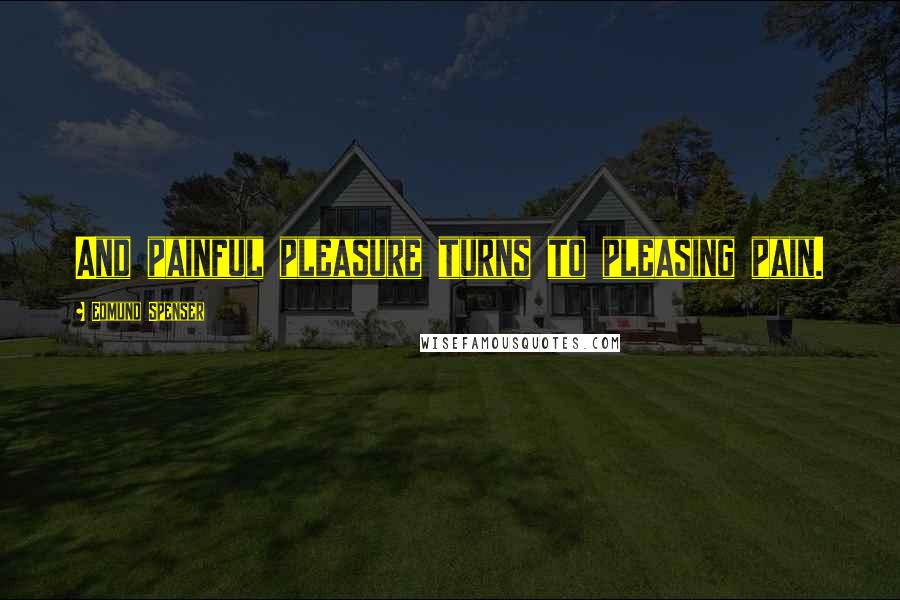 And painful pleasure turns to pleasing pain.

- Edmund Spenser

WISEFAMOUSQUOTES.COM